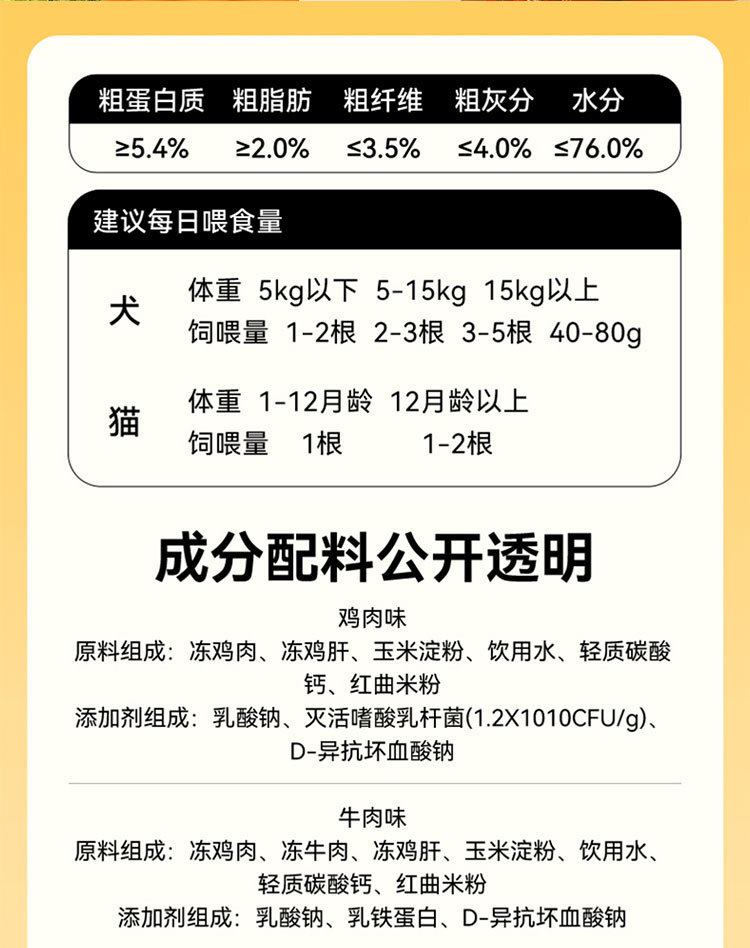 | 粗蛋白质 | 粗脂肪 | 粗纤维 | 粗灰分 | 水分 |
|---|---|---|---|---|
| ≥5.4% | ≥2.0% | ≤3.5% | ≤4.0% | ≤76.0% |

建议每日喂食量

犬

体重 5kg以下 5-15kg 15kg以上
饲喂量 1-2根 2-3根 3-5根 40-80g

猫

体重 1-12月龄 12月龄以上
饲喂量 1根 1-2根

成分配料公开透明

鸡肉味

原料组成：冻鸡肉、冻鸡肝、玉米淀粉、饮用水、轻质碳酸钙、红曲米粉

添加剂组成：乳酸钠、灭活嗜酸乳杆菌(1.2X1010CFU/g)、D-异抗坏血酸钠

牛肉味

原料组成：冻鸡肉、冻牛肉、冻鸡肝、玉米淀粉、饮用水、轻质碳酸钙、红曲米粉

添加剂组成：乳酸钠、乳铁蛋白、D-异抗坏血酸钠